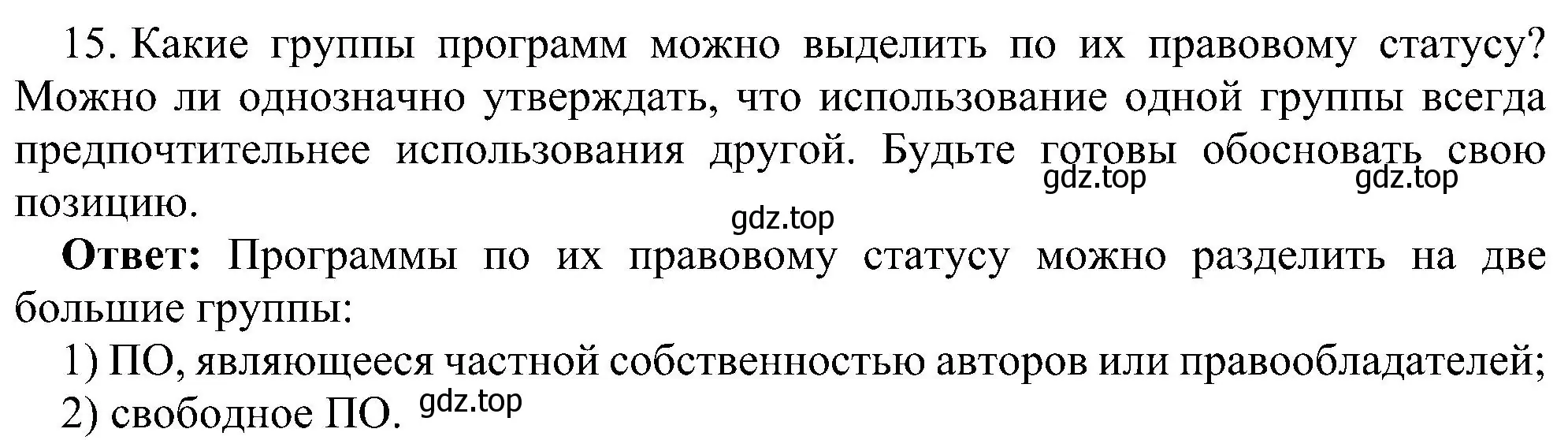 15. Какие группы программ можно выделить по их правовому статусу? Можно ли однозначно утверждать, что использование одной группы всегда предпочтительнее использования другой. Будьте готовы обосновать свою позицию.

gdz.top gdz.top gdz.top

**Ответ:** Программы по их правовому статусу можно разделить на две большие группы:

1) ПО, являющееся частной собственностью авторов или правообладателей;

2) свободное ПО.

gdz.top